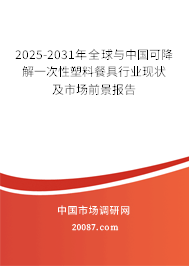 2025-2031年全球与中国可降解一次性塑料餐具行业现状及市场前景报告

中国市场调研网

20087.com